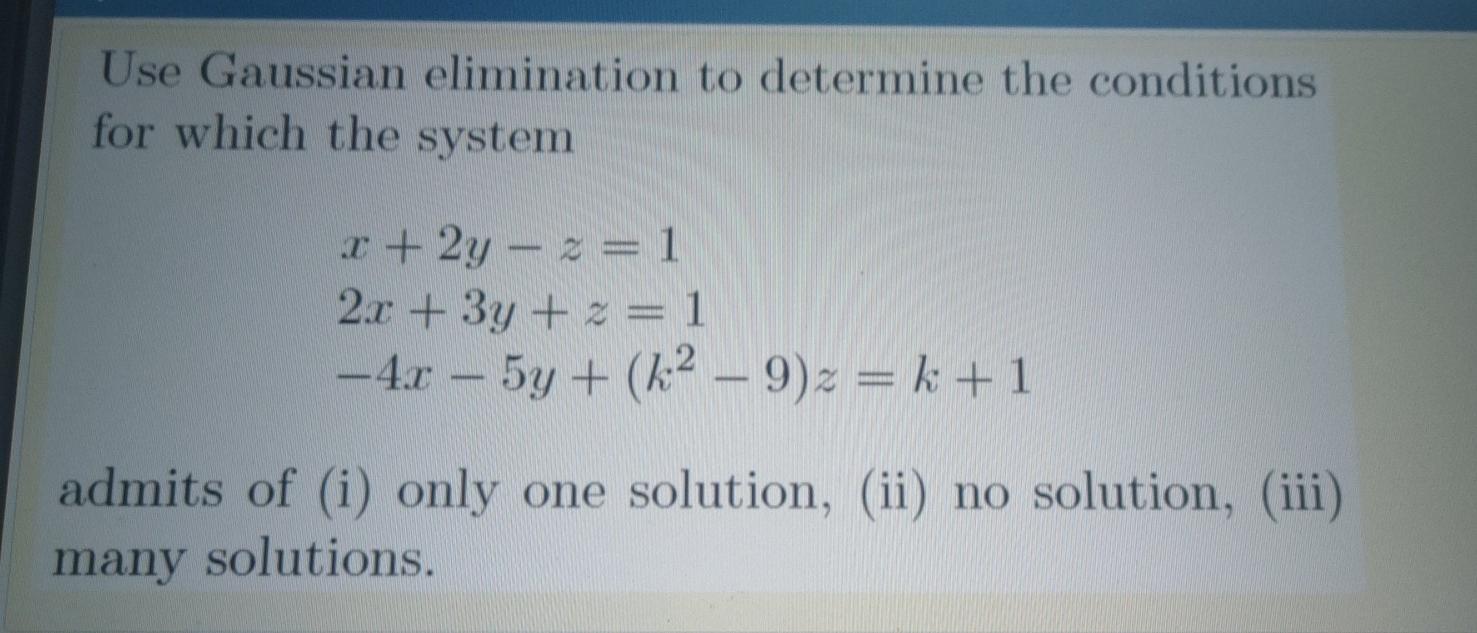 Use Gaussian elimination to determine the conditions for which the system

$x + 2y - z = 1$
$2x + 3y + z = 1$
$-4x - 5y + (k^2 - 9)z = k + 1$

admits of (i) only one solution, (ii) no solution, (iii) many solutions.